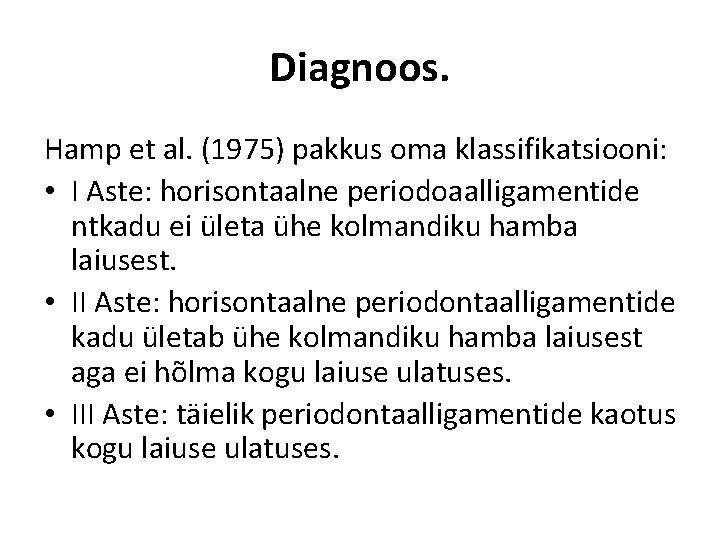 Diagnoos.

Hamp et al. (1975) pakkus oma klassifikatsiooni:

• I Aste: horisontaalne periodoaalligamentide ntkadu ei ületa ühe kolmandiku hamba laiusest.
• II Aste: horisontaalne periodontaalligamentide kadu ületab ühe kolmandiku hamba laiusest aga ei hõlma kogu laiuse ulatuses.
• III Aste: täielik periodontaalligamentide kaotus kogu laiuse ulatuses.